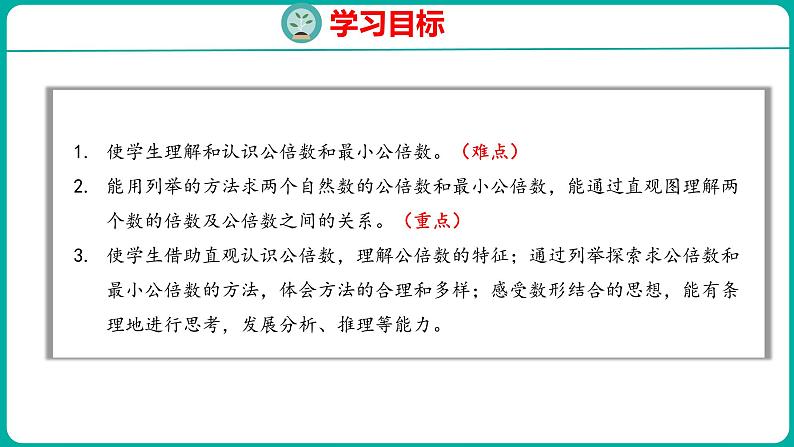 学习目标

1. 使学生理解和认识公倍数和最小公倍数。（难点）

2. 能用列举的方法求两个自然数的公倍数和最小公倍数，能通过直观图理解两个数的倍数及公倍数之间的关系。（重点）

3. 使学生借助直观认识公倍数，理解公倍数的特征；通过列举探索求公倍数和最小公倍数的方法，体会方法的合理和多样；感受数形结合的思想，能有条理地进行思考，发展分析、推理等能力。